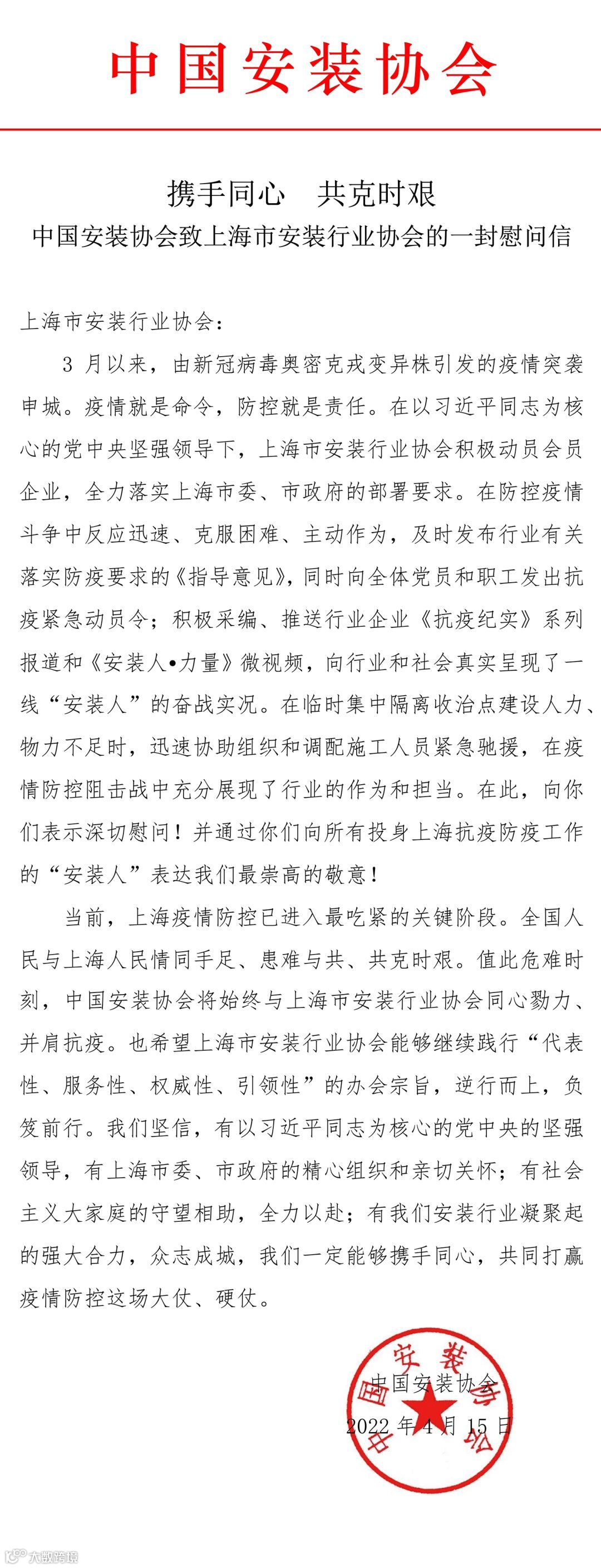 中国安装协会

携手同心　共克时艰
中国安装协会致上海市安装行业协会的一封慰问信

上海市安装行业协会：

3 月以来，由新冠病毒奥密克戎变异株引发的疫情突袭申城。疫情就是命令，防控就是责任。在以习近平同志为核心的党中央坚强领导下，上海市安装行业协会积极动员会员企业，全力落实上海市委、市政府的部署要求。在防控疫情斗争中反应迅速、克服困难、主动作为，及时发布行业有关落实防疫要求的《指导意见》，同时向全体党员和职工发出抗疫紧急动员令；积极采编、推送行业企业《抗疫纪实》系列报道和《安装人•力量》微视频，向行业和社会真实呈现了一线“安装人”的奋战实况。在临时集中隔离收治点建设人力、物力不足时，迅速协助组织和调配施工人员紧急驰援，在疫情防控阻击战中充分展现了行业的作为和担当。在此，向你们表示深切慰问！并通过你们向所有投身上海抗疫防疫工作的“安装人”表达我们最崇高的敬意！

当前，上海疫情防控已进入最吃紧的关键阶段。全国人民与上海人民情同手足、患难与共、共克时艰。值此危难时刻，中国安装协会将始终与上海市安装行业协会同心勠力、并肩抗疫。也希望上海市安装行业协会能够继续践行“代表性、服务性、权威性、引领性”的办会宗旨，逆行而上，负笈前行。我们坚信，有以习近平同志为核心的党中央的坚强领导，有上海市委、市政府的精心组织和亲切关怀；有社会主义大家庭的守望相助，全力以赴；有我们安装行业凝聚起的强大合力，众志成城，我们一定能够携手同心，共同打赢疫情防控这场大仗、硬仗。

中国安装协会
2022 年 4 月 15 日

中国安装协会

大数跨境